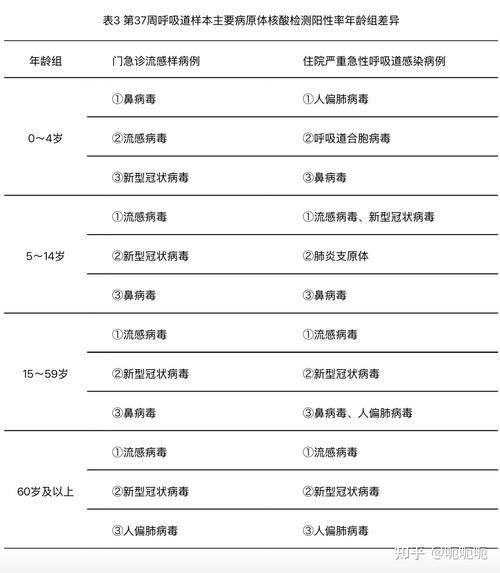 表3 第37周呼吸道样本主要病原体核酸检测阳性率年龄组差异

| 年龄组 | 门急诊流感样病例 | 住院严重急性呼吸道感染病例 |
|---|---|---|
| 0～4岁 | ①鼻病毒 | ①人偏肺病毒 |
| | ②流感病毒 | ②呼吸道合胞病毒 |
| | ③新型冠状病毒 | ③鼻病毒 |
| 5～14岁 | ①流感病毒 | ①流感病毒、新型冠状病毒 |
| | ②新型冠状病毒 | ②肺炎支原体 |
| | ③鼻病毒 | ③鼻病毒 |
| 15～59岁 | ①流感病毒 | ①流感病毒 |
| | ②新型冠状病毒 | ②新型冠状病毒 |
| | ③鼻病毒 | ③鼻病毒、人偏肺病毒 |
| 60岁及以上 | ①流感病毒 | ①流感病毒 |
| | ②新型冠状病毒 | ②新型冠状病毒 |
| | ③人偏肺病毒 | ③人偏肺病毒 |

知乎 @呃呃呃